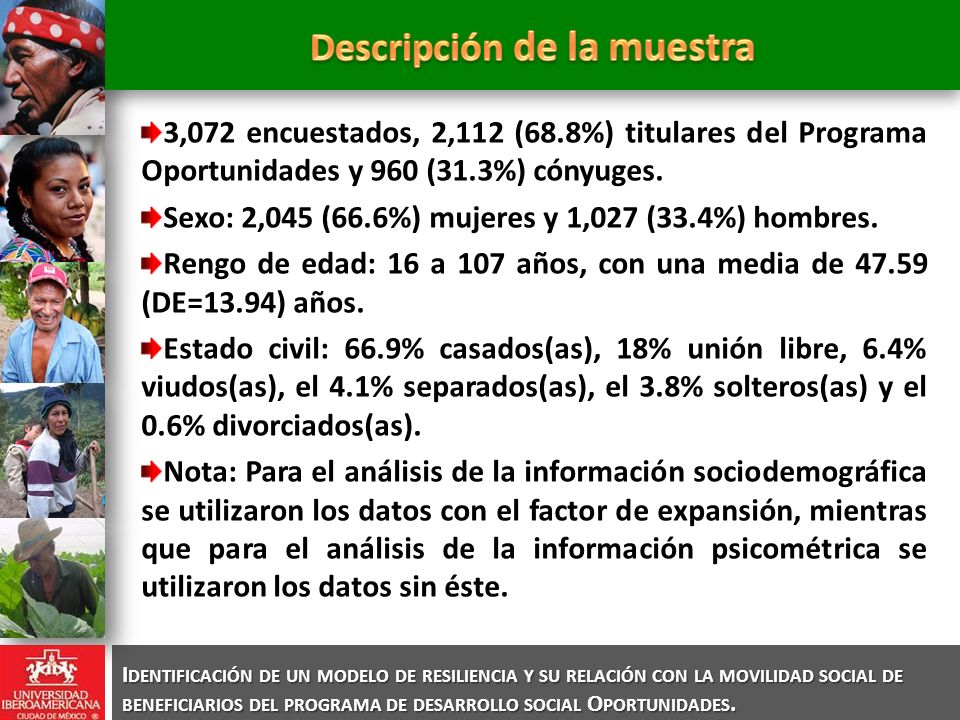 Descripción de la muestra

3,072 encuestados, 2,112 (68.8%) titulares del Programa Oportunidades y 960 (31.3%) cónyuges.

Sexo: 2,045 (66.6%) mujeres y 1,027 (33.4%) hombres.

Rengo de edad: 16 a 107 años, con una media de 47.59 (DE=13.94) años.

Estado civil: 66.9% casados(as), 18% unión libre, 6.4% viudos(as), el 4.1% separados(as), el 3.8% solteros(as) y el 0.6% divorciados(as).

Nota: Para el análisis de la información sociodemográfica se utilizaron los datos con el factor de expansión, mientras que para el análisis de la información psicométrica se utilizaron los datos sin éste.

UNIVERSIDAD IBEROAMERICANA CIUDAD DE MÉXICO

IDENTIFICACIÓN DE UN MODELO DE RESILIENCIA Y SU RELACIÓN CON LA MOVILIDAD SOCIAL DE BENEFICIARIOS DEL PROGRAMA DE DESARROLLO SOCIAL OPORTUNIDADES.